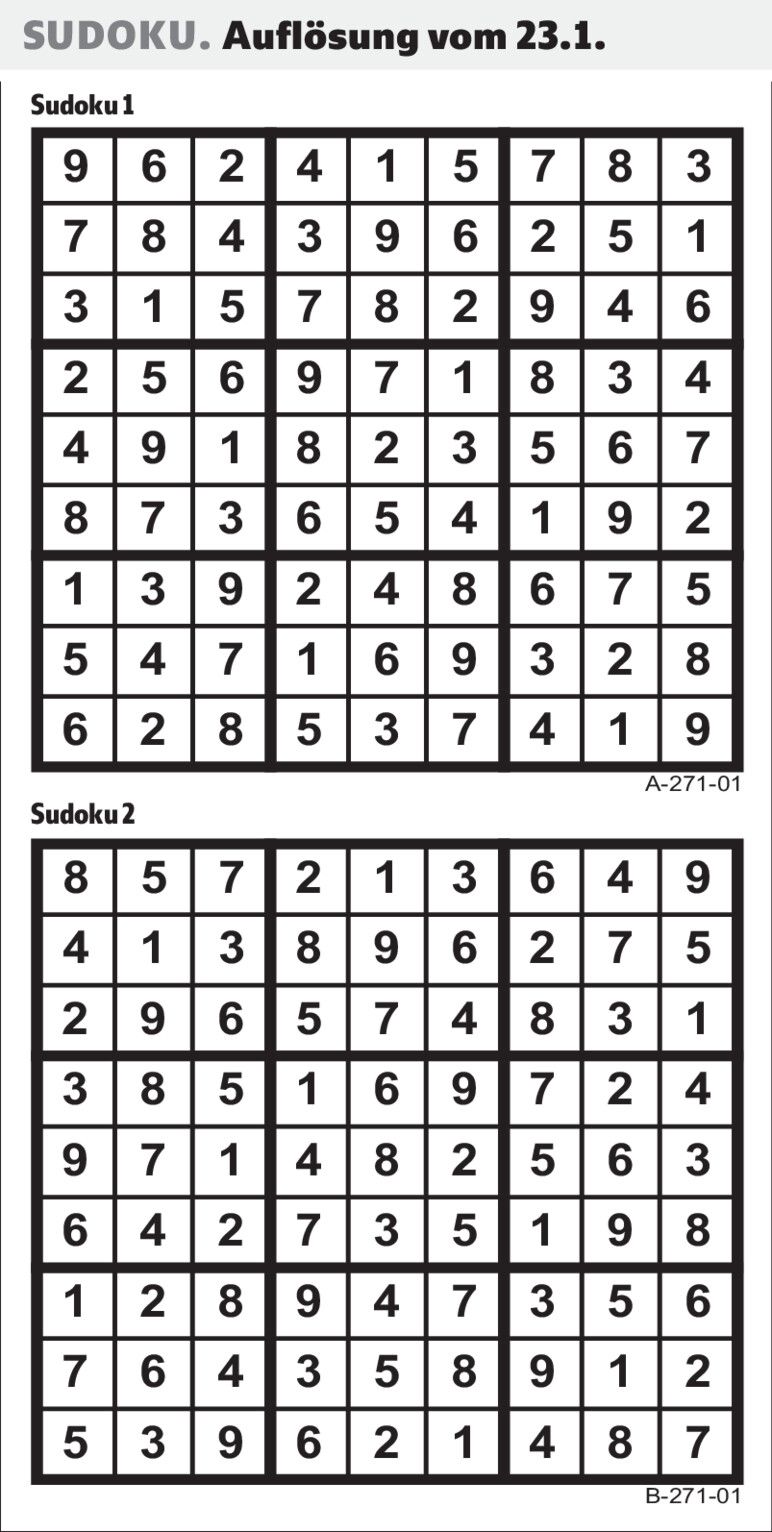 SUDOKU. Auflösung vom 23.1.

Sudoku 1

| 9 | 6 | 2 | 4 | 1 | 5 | 7 | 8 | 3 |
|---|---|---|---|---|---|---|---|---|
| 7 | 8 | 4 | 3 | 9 | 6 | 2 | 5 | 1 |
| 3 | 1 | 5 | 7 | 8 | 2 | 9 | 4 | 6 |
| 2 | 5 | 6 | 9 | 7 | 1 | 8 | 3 | 4 |
| 4 | 9 | 1 | 8 | 2 | 3 | 5 | 6 | 7 |
| 8 | 7 | 3 | 6 | 5 | 4 | 1 | 9 | 2 |
| 1 | 3 | 9 | 2 | 4 | 8 | 6 | 7 | 5 |
| 5 | 4 | 7 | 1 | 6 | 9 | 3 | 2 | 8 |
| 6 | 2 | 8 | 5 | 3 | 7 | 4 | 1 | 9 |

A-271-01

Sudoku 2

| 8 | 5 | 7 | 2 | 1 | 3 | 6 | 4 | 9 |
|---|---|---|---|---|---|---|---|---|
| 4 | 1 | 3 | 8 | 9 | 6 | 2 | 7 | 5 |
| 2 | 9 | 6 | 5 | 7 | 4 | 8 | 3 | 1 |
| 3 | 8 | 5 | 1 | 6 | 9 | 7 | 2 | 4 |
| 9 | 7 | 1 | 4 | 8 | 2 | 5 | 6 | 3 |
| 6 | 4 | 2 | 7 | 3 | 5 | 1 | 9 | 8 |
| 1 | 2 | 8 | 9 | 4 | 7 | 3 | 5 | 6 |
| 7 | 6 | 4 | 3 | 5 | 8 | 9 | 1 | 2 |
| 5 | 3 | 9 | 6 | 2 | 1 | 4 | 8 | 7 |

B-271-01